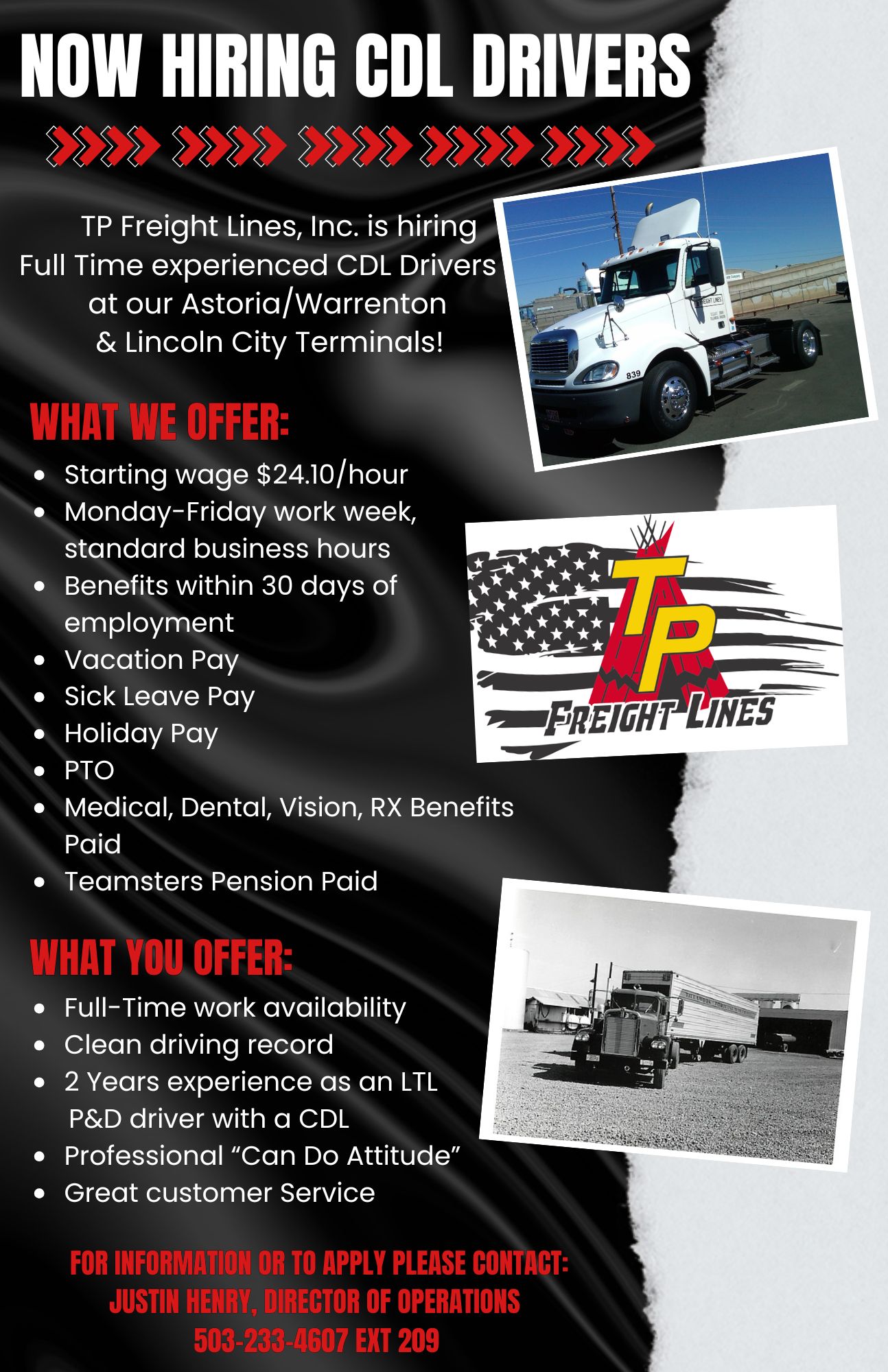 NOW HIRING CDL DRIVERS

TP Freight Lines, Inc. is hiring Full Time experienced CDL Drivers at our Astoria/Warrenton & Lincoln City Terminals!

WHAT WE OFFER:

• Starting wage $24.10/hour
• Monday-Friday work week, standard business hours
• Benefits within 30 days of employment
• Vacation Pay
• Sick Leave Pay
• Holiday Pay
• PTO
• Medical, Dental, Vision, RX Benefits Paid
• Teamsters Pension Paid

TP
FREIGHT LINES

WHAT YOU OFFER:

• Full-Time work availability
• Clean driving record
• 2 Years experience as an LTL P&D driver with a CDL
• Professional "Can Do Attitude"
• Great customer Service

FOR INFORMATION OR TO APPLY PLEASE CONTACT:
JUSTIN HENRY, DIRECTOR OF OPERATIONS
503-233-4607 EXT 209